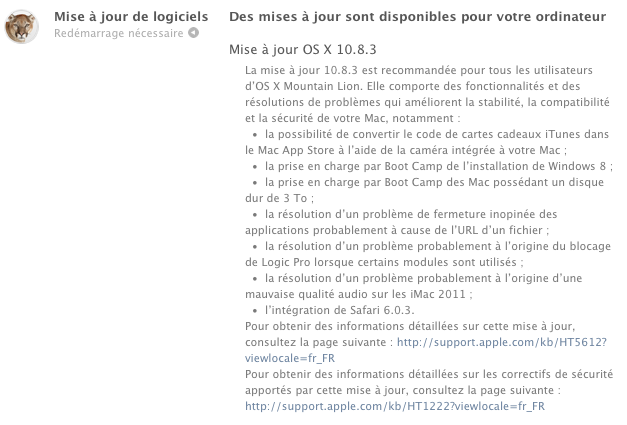 Mise à jour de logiciels
Redémarrage nécessaire

Des mises à jour sont disponibles pour votre ordinateur

Mise à jour OS X 10.8.3

La mise à jour 10.8.3 est recommandée pour tous les utilisateurs d'OS X Mountain Lion. Elle comporte des fonctionnalités et des résolutions de problèmes qui améliorent la stabilité, la compatibilité et la sécurité de votre Mac, notamment :
• la possibilité de convertir le code de cartes cadeaux iTunes dans le Mac App Store à l'aide de la caméra intégrée à votre Mac ;
• la prise en charge par Boot Camp de l'installation de Windows 8 ;
• la prise en charge par Boot Camp des Mac possédant un disque dur de 3 To ;
• la résolution d'un problème de fermeture inopinée des applications probablement à cause de l'URL d'un fichier ;
• la résolution d'un problème probablement à l'origine du blocage de Logic Pro lorsque certains modules sont utilisés ;
• la résolution d'un problème probablement à l'origine d'une mauvaise qualité audio sur les iMac 2011 ;
• l'intégration de Safari 6.0.3.
Pour obtenir des informations détaillées sur cette mise à jour, consultez la page suivante : http://support.apple.com/kb/HT5612?viewlocale=fr_FR
Pour obtenir des informations détaillées sur les correctifs de sécurité apportés par cette mise à jour, consultez la page suivante : http://support.apple.com/kb/HT1222?viewlocale=fr_FR